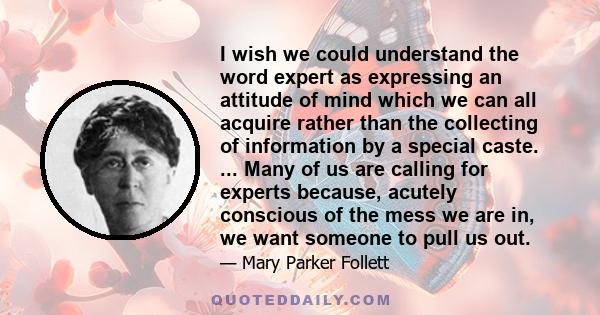 I wish we could understand the word expert as expressing an attitude of mind which we can all acquire rather than the collecting of information by a special caste. ... Many of us are calling for experts because, acutely conscious of the mess we are in, we want someone to pull us out.

— Mary Parker Follett

QUOTEDDAILY.COM